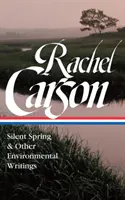 Rachel Carson

Silent Spring & Other Environmental Writings